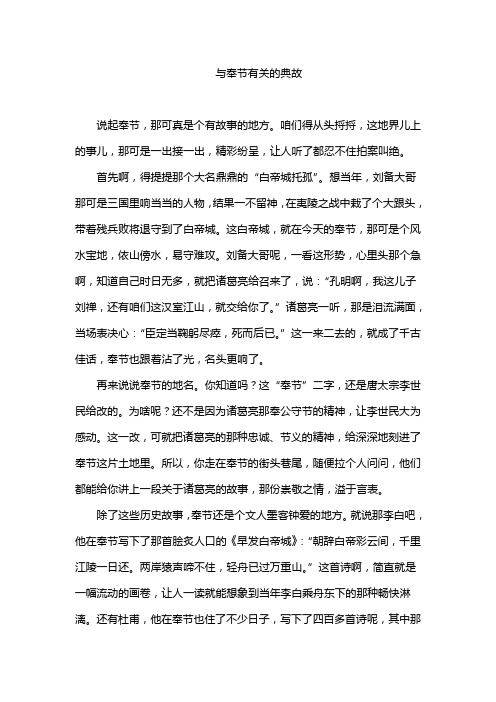 与奉节有关的典故

说起奉节，那可真是个有故事的地方。咱们得从头捋捋，这地界儿上的事儿，那可是一出接一出，精彩纷呈，让人听了都忍不住拍案叫绝。

首先啊，得提提那个大名鼎鼎的“白帝城托孤”。想当年，刘备大哥那可是三国里响当当的人物，结果一不留神，在夷陵之战中栽了个大跟头，带着残兵败将退守到了白帝城。这白帝城，就在今天的奉节，那可是个风水宝地，依山傍水，易守难攻。刘备大哥呢，一看这形势，心里头那个急啊，知道自己时日无多，就把诸葛亮给召来了，说：“孔明啊，我这儿子刘禅，还有咱们这汉室江山，就交给你了。”诸葛亮一听，那是泪流满面，当场表决心：“臣定当鞠躬尽瘁，死而后已。”这一来二去的，就成了千古佳话，奉节也跟着沾了光，名头更响了。

再来说说奉节的地名。你知道吗？这“奉节”二字，还是唐太宗李世民给改的。为啥呢？还不是因为诸葛亮那奉公守节的精神，让李世民大为感动。这一改，可就把诸葛亮的那种忠诚、节义的精神，给深深地刻进了奉节这片土地里。所以，你走在奉节的街头巷尾，随便拉个人问问，他们都能给你讲上一段关于诸葛亮的故事，那份崇敬之情，溢于言表。

除了这些历史故事，奉节还是个文人墨客钟爱的地方。就说那李白吧，他在奉节写下了那首脍炙人口的《早发白帝城》：“朝辞白帝彩云间，千里江陵一日还。两岸猿声啼不住，轻舟已过万重山。”这首诗啊，简直就是一幅流动的画卷，让人一读就能想象到当年李白乘舟东下的那种畅快淋漓。还有杜甫，他在奉节也住了不少日子，写下了四百多首诗呢，其中那